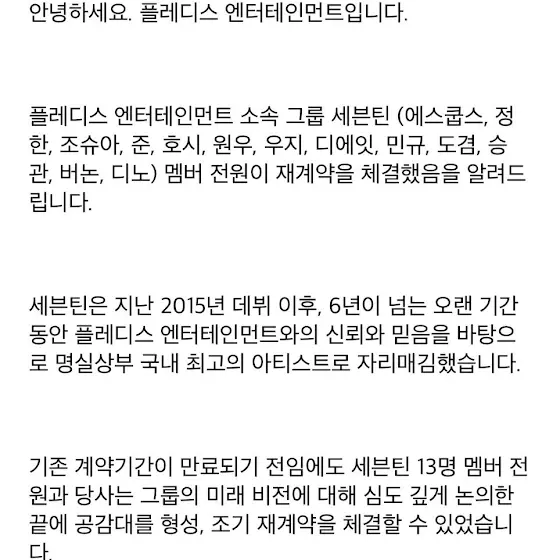 안녕하세요. 플레디스 엔터테인먼트입니다.

플레디스 엔터테인먼트 소속 그룹 세븐틴 (에스쿱스, 정한, 조슈아, 준, 호시, 원우, 우지, 디에잇, 민규, 도겸, 승관, 버논, 디노) 멤버 전원이 재계약을 체결했음을 알려드립니다.

세븐틴은 지난 2015년 데뷔 이후, 6년이 넘는 오랜 기간 동안 플레디스 엔터테인먼트와의 신뢰와 믿음을 바탕으로 명실상부 국내 최고의 아티스트로 자리매김했습니다.

기존 계약기간이 만료되기 전임에도 세븐틴 13명 멤버 전원과 당사는 그룹의 미래 비전에 대해 심도 깊게 논의한 끝에 공감대를 형성, 조기 재계약을 체결할 수 있었습니다.